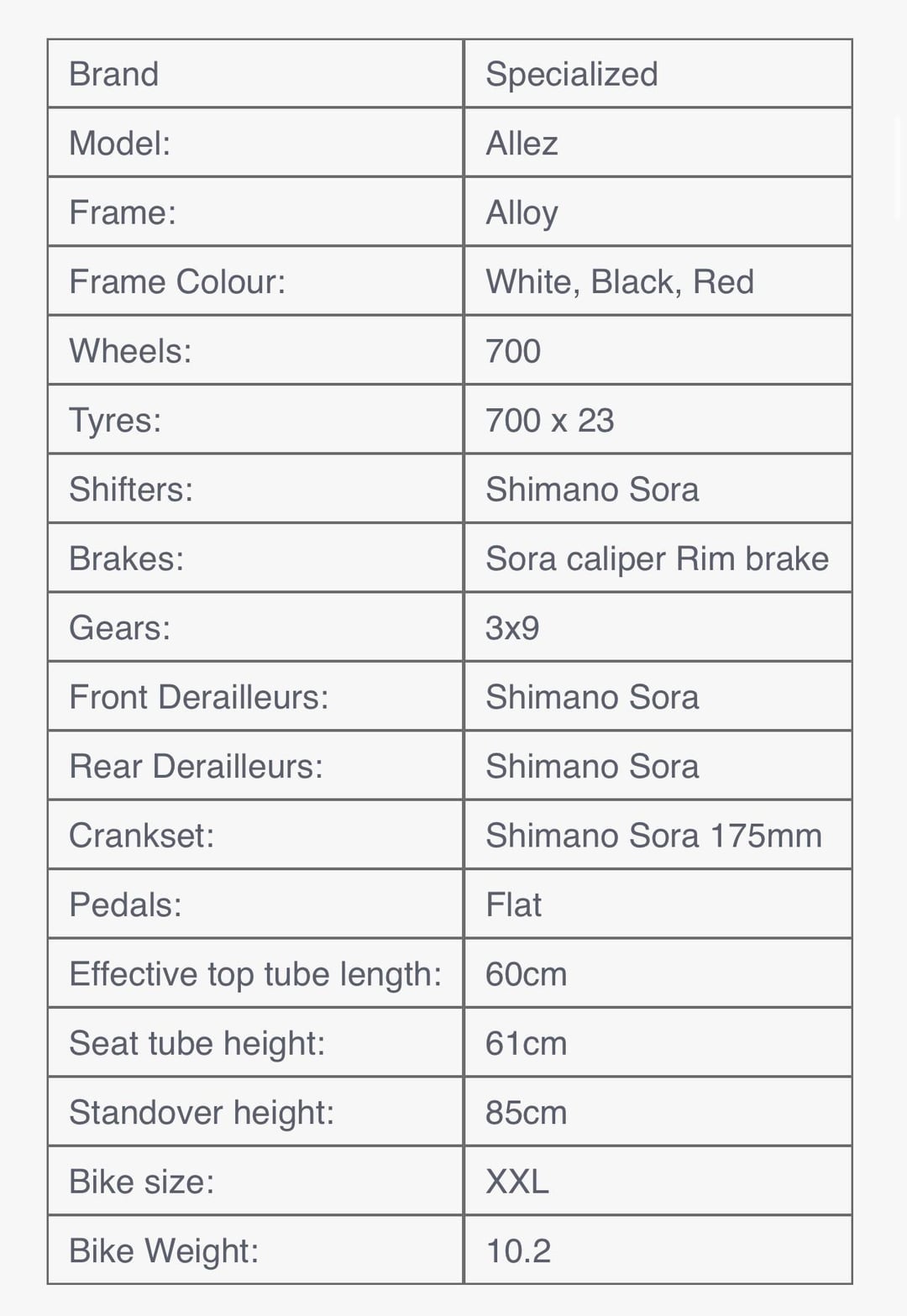 | Brand | Specialized |
|---|---|
| Model: | Allez |
| Frame: | Alloy |
| Frame Colour: | White, Black, Red |
| Wheels: | 700 |
| Tyres: | 700 x 23 |
| Shifters: | Shimano Sora |
| Brakes: | Sora caliper Rim brake |
| Gears: | 3x9 |
| Front Derailleurs: | Shimano Sora |
| Rear Derailleurs: | Shimano Sora |
| Crankset: | Shimano Sora 175mm |
| Pedals: | Flat |
| Effective top tube length: | 60cm |
| Seat tube height: | 61cm |
| Standover height: | 85cm |
| Bike size: | XXL |
| Bike Weight: | 10.2 |